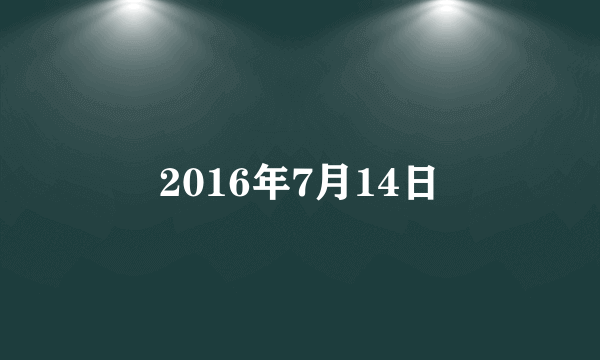 2016年7月14日